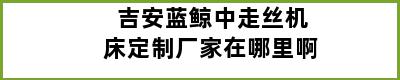 吉安蓝鲸中走丝机床定制厂家在哪里啊